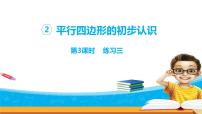 ② 平行四边形的初步认识

第3课时　练习三